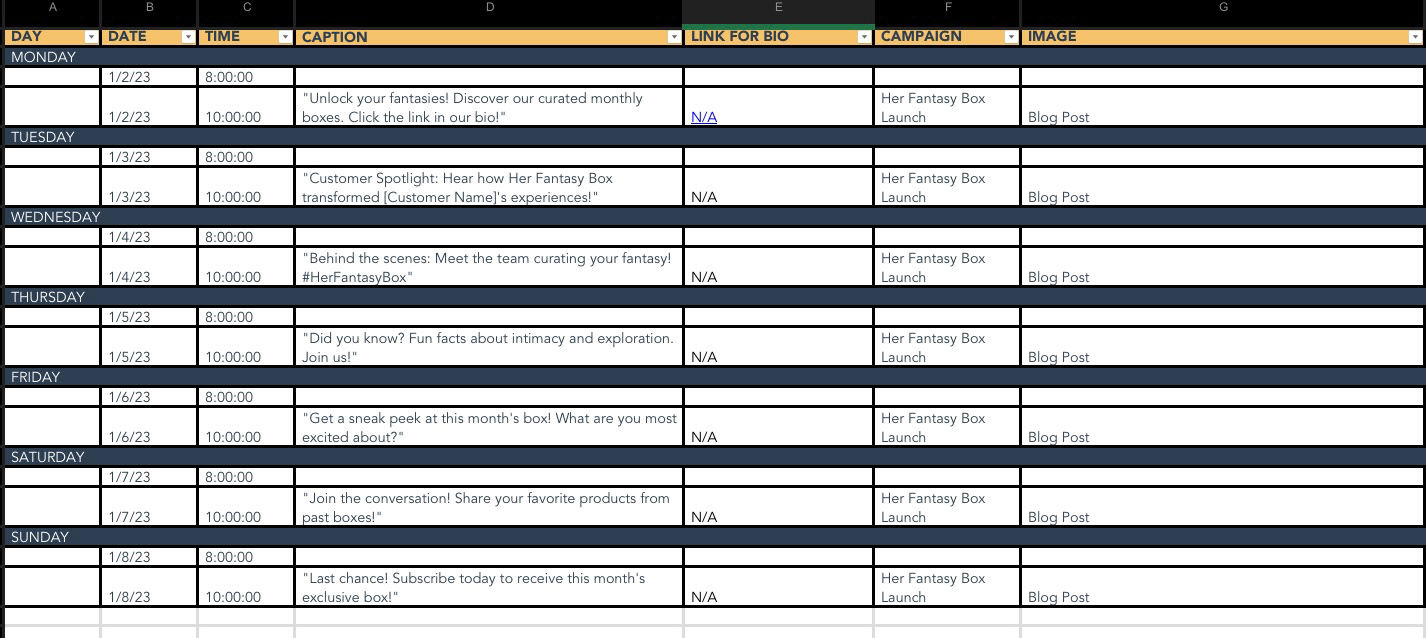 | A | B | C | D | E | F | G |
|---|---|---|---|---|---|---|
| DAY | DATE | TIME | CAPTION | LINK FOR BIO | CAMPAIGN | IMAGE |
| MONDAY | | | | | | |
| | 1/2/23 | 8:00:00 | | | | |
| | 1/2/23 | 10:00:00 | "Unlock your fantasies! Discover our curated monthly boxes. Click the link in our bio!" | N/A | Her Fantasy Box Launch | Blog Post |
| TUESDAY | | | | | | |
| | 1/3/23 | 8:00:00 | | | | |
| | 1/3/23 | 10:00:00 | "Customer Spotlight: Hear how Her Fantasy Box transformed [Customer Name]'s experiences!" | N/A | Her Fantasy Box Launch | Blog Post |
| WEDNESDAY | | | | | | |
| | 1/4/23 | 8:00:00 | | | | |
| | 1/4/23 | 10:00:00 | "Behind the scenes: Meet the team curating your fantasy! #HerFantasyBox" | N/A | Her Fantasy Box Launch | Blog Post |
| THURSDAY | | | | | | |
| | 1/5/23 | 8:00:00 | | | | |
| | 1/5/23 | 10:00:00 | "Did you know? Fun facts about intimacy and exploration. Join us!" | N/A | Her Fantasy Box Launch | Blog Post |
| FRIDAY | | | | | | |
| | 1/6/23 | 8:00:00 | | | | |
| | 1/6/23 | 10:00:00 | "Get a sneak peek at this month's box! What are you most excited about?" | N/A | Her Fantasy Box Launch | Blog Post |
| SATURDAY | | | | | | |
| | 1/7/23 | 8:00:00 | | | | |
| | 1/7/23 | 10:00:00 | "Join the conversation! Share your favorite products from past boxes!" | N/A | Her Fantasy Box Launch | Blog Post |
| SUNDAY | | | | | | |
| | 1/8/23 | 8:00:00 | | | | |
| | 1/8/23 | 10:00:00 | "Last chance! Subscribe today to receive this month's exclusive box!" | N/A | Her Fantasy Box Launch | Blog Post |